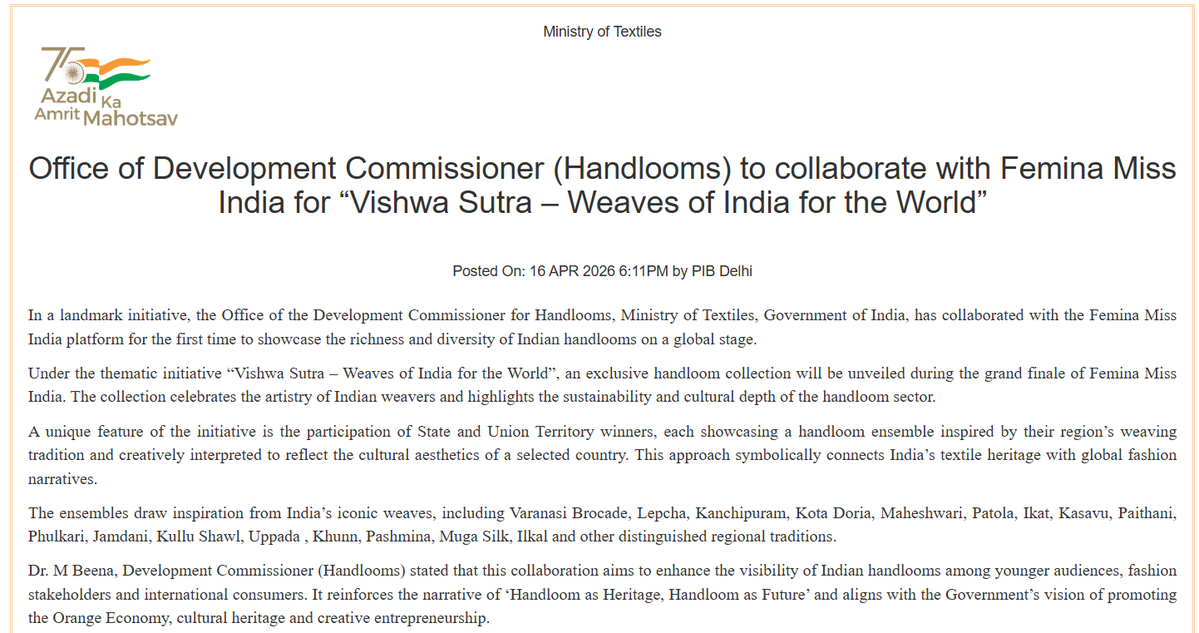 Ministry of Textiles

75 Azadi Ka Amrit Mahotsav

Office of Development Commissioner (Handlooms) to collaborate with Femina Miss India for “Vishwa Sutra – Weaves of India for the World”

Posted On: 16 APR 2026 6:11PM by PIB Delhi

In a landmark initiative, the Office of the Development Commissioner for Handlooms, Ministry of Textiles, Government of India, has collaborated with the Femina Miss India platform for the first time to showcase the richness and diversity of Indian handlooms on a global stage.

Under the thematic initiative “Vishwa Sutra – Weaves of India for the World”, an exclusive handloom collection will be unveiled during the grand finale of Femina Miss India. The collection celebrates the artistry of Indian weavers and highlights the sustainability and cultural depth of the handloom sector.

A unique feature of the initiative is the participation of State and Union Territory winners, each showcasing a handloom ensemble inspired by their region’s weaving tradition and creatively interpreted to reflect the cultural aesthetics of a selected country. This approach symbolically connects India’s textile heritage with global fashion narratives.

The ensembles draw inspiration from India’s iconic weaves, including Varanasi Brocade, Lepcha, Kanchipuram, Kota Doria, Maheshwari, Patola, Ikat, Kasavu, Paithani, Phulkari, Jamdani, Kullu Shawl, Uppada , Khunn, Pashmina, Muga Silk, Ilkal and other distinguished regional traditions.

Dr. M Beena, Development Commissioner (Handlooms) stated that this collaboration aims to enhance the visibility of Indian handlooms among younger audiences, fashion stakeholders and international consumers. It reinforces the narrative of ‘Handloom as Heritage, Handloom as Future’ and aligns with the Government’s vision of promoting the Orange Economy, cultural heritage and creative entrepreneurship.